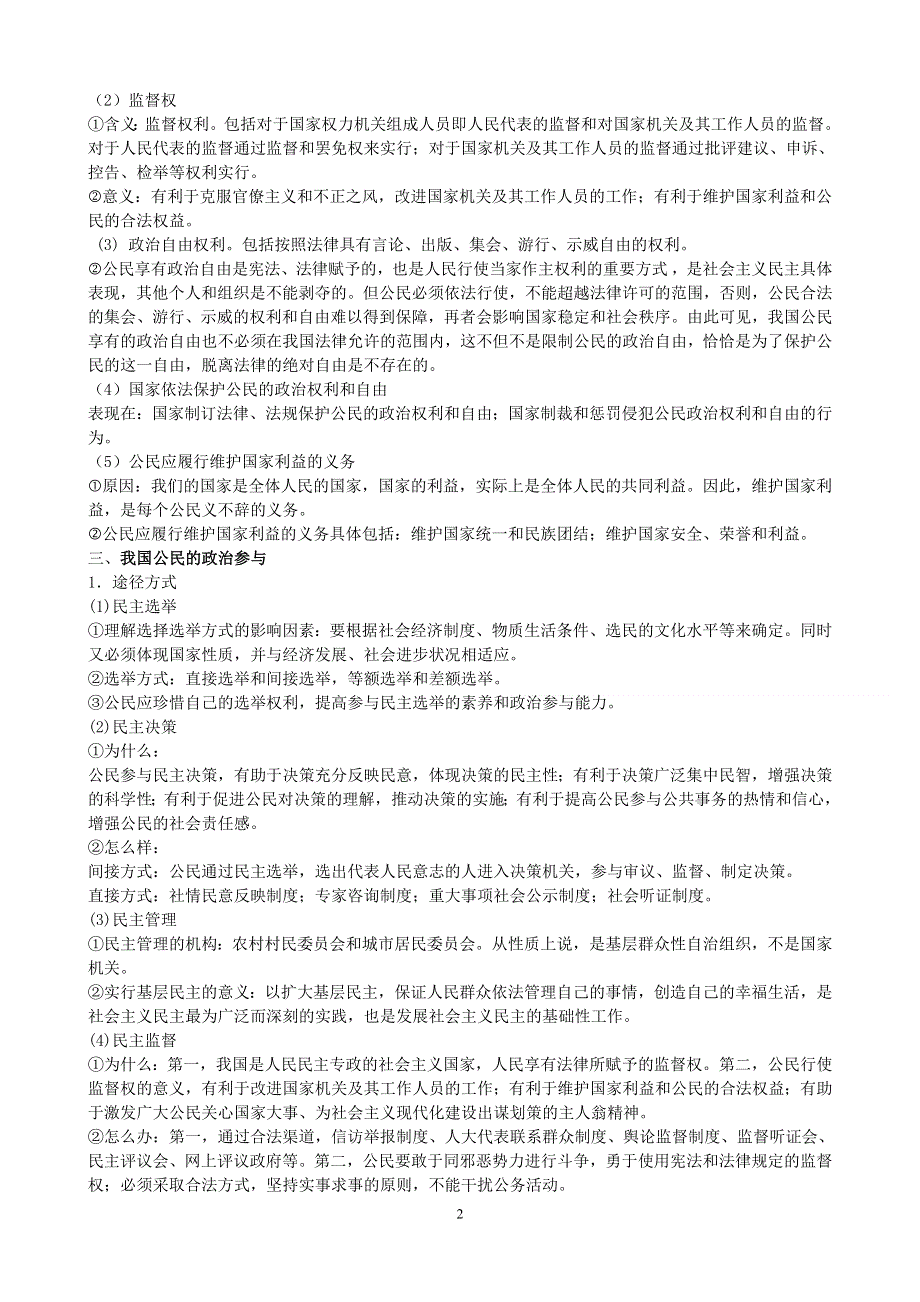 （2）监督权

①含义：监督权利。包括对于国家权力机关组成人员即人民代表的监督和对国家机关及其工作人员的监督。对于人民代表的监督通过监督和罢免权来实行；对于国家机关及其工作人员的监督通过批评建议、申诉、控告、检举等权利实行。

②意义：有利于克服官僚主义和不正之风，改进国家机关及其工作人员的工作；有利于维护国家利益和公民的合法权益。

（3）政治自由权利。包括按照法律具有言论、出版、集会、游行、示威自由的权利。

②公民享有政治自由是宪法、法律赋予的，也是人民行使当家作主权利的重要方式，是社会主义民主具体表现，其他个人和组织是不能剥夺的。但公民必须依法行使，不能超越法律许可的范围，否则，公民合法的集会、游行、示威的权利和自由难以得到保障，再者会影响国家稳定和社会秩序。由此可见，我国公民享有的政治自由也不必须在我国法律允许的范围内，这不但不是限制公民的政治自由，恰恰是为了保护公民的这一自由，脱离法律的绝对自由是不存在的。

（4）国家依法保护公民的政治权利和自由

表现在：国家制订法律、法规保护公民的政治权利和自由；国家制裁和惩罚侵犯公民政治权利和自由的行为。

（5）公民应履行维护国家利益的义务

①原因：我们的国家是全体人民的国家，国家的利益，实际上是全体人民的共同利益。因此，维护国家利益，是每个公民义不辞的义务。

②公民应履行维护国家利益的义务具体包括：维护国家统一和民族团结；维护国家安全、荣誉和利益。

三、我国公民的政治参与

1．途径方式

(1)民主选举

①理解选择选举方式的影响因素：要根据社会经济制度、物质生活条件、选民的文化水平等来确定。同时又必须体现国家性质，并与经济发展、社会进步状况相适应。

②选举方式：直接选举和间接选举，等额选举和差额选举。

③公民应珍惜自己的选举权利，提高参与民主选举的素养和政治参与能力。

(2)民主决策

①为什么：

公民参与民主决策，有助于决策充分反映民意，体现决策的民主性；有利于决策广泛集中民智，增强决策的科学性；有利于促进公民对决策的理解，推动决策的实施；有利于提高公民参与公共事务的热情和信心，增强公民的社会责任感。

②怎么样：

间接方式：公民通过民主选举，选出代表人民意志的人进入决策机关，参与审议、监督、制定决策。

直接方式：社情民意反映制度；专家咨询制度；重大事项社会公示制度；社会听证制度。

(3)民主管理

①民主管理的机构：农村村民委员会和城市居民委员会。从性质上说，是基层群众性自治组织，不是国家机关。

②实行基层民主的意义：以扩大基层民主，保证人民群众依法管理自己的事情，创造自己的幸福生活，是社会主义民主最为广泛而深刻的实践，也是发展社会主义民主的基础性工作。

(4)民主监督

①为什么：第一，我国是人民民主专政的社会主义国家，人民享有法律所赋予的监督权。第二，公民行使监督权的意义，有利于改进国家机关及其工作人员的工作；有利于维护国家利益和公民的合法权益；有助于激发广大公民关心国家大事、为社会主义现代化建设出谋划策的主人翁精神。

②怎么办：第一，通过合法渠道，信访举报制度、人大代表联系群众制度、舆论监督制度、监督听证会、民主评议会、网上评议政府等。第二，公民要敢于同邪恶势力进行斗争，勇于使用宪法和法律规定的监督权；必须采取合法方式，坚持实事求事的原则，不能干扰公务活动。

2